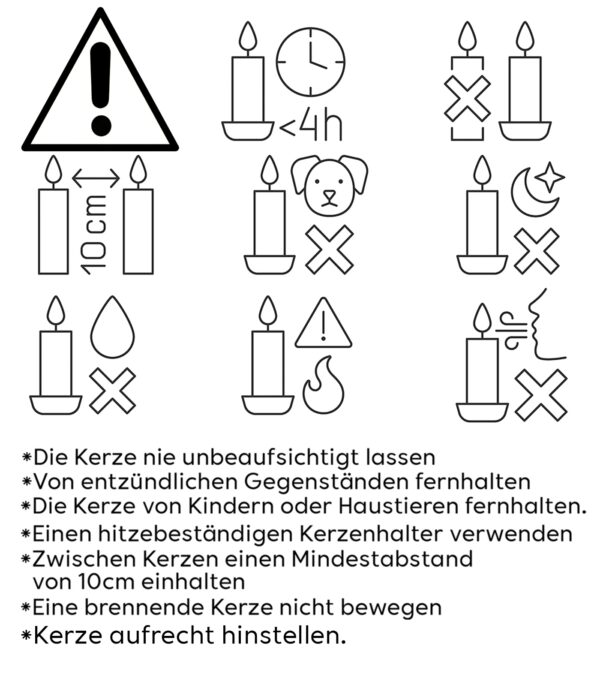 <4h

10cm

*Die Kerze nie unbeaufsichtigt lassen
*Von entzündlichen Gegenständen fernhalten
*Die Kerze von Kindern oder Haustieren fernhalten.
*Einen hitzebeständigen Kerzenhalter verwenden
*Zwischen Kerzen einen Mindestabstand von 10cm einhalten
*Eine brennende Kerze nicht bewegen
*Kerze aufrecht hinstellen.